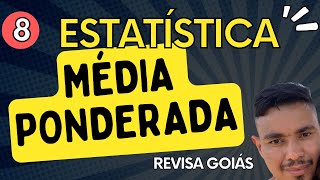 8
ESTATÍSTICA
MÉDIA
PONDERADA
REVISA GOIÁS